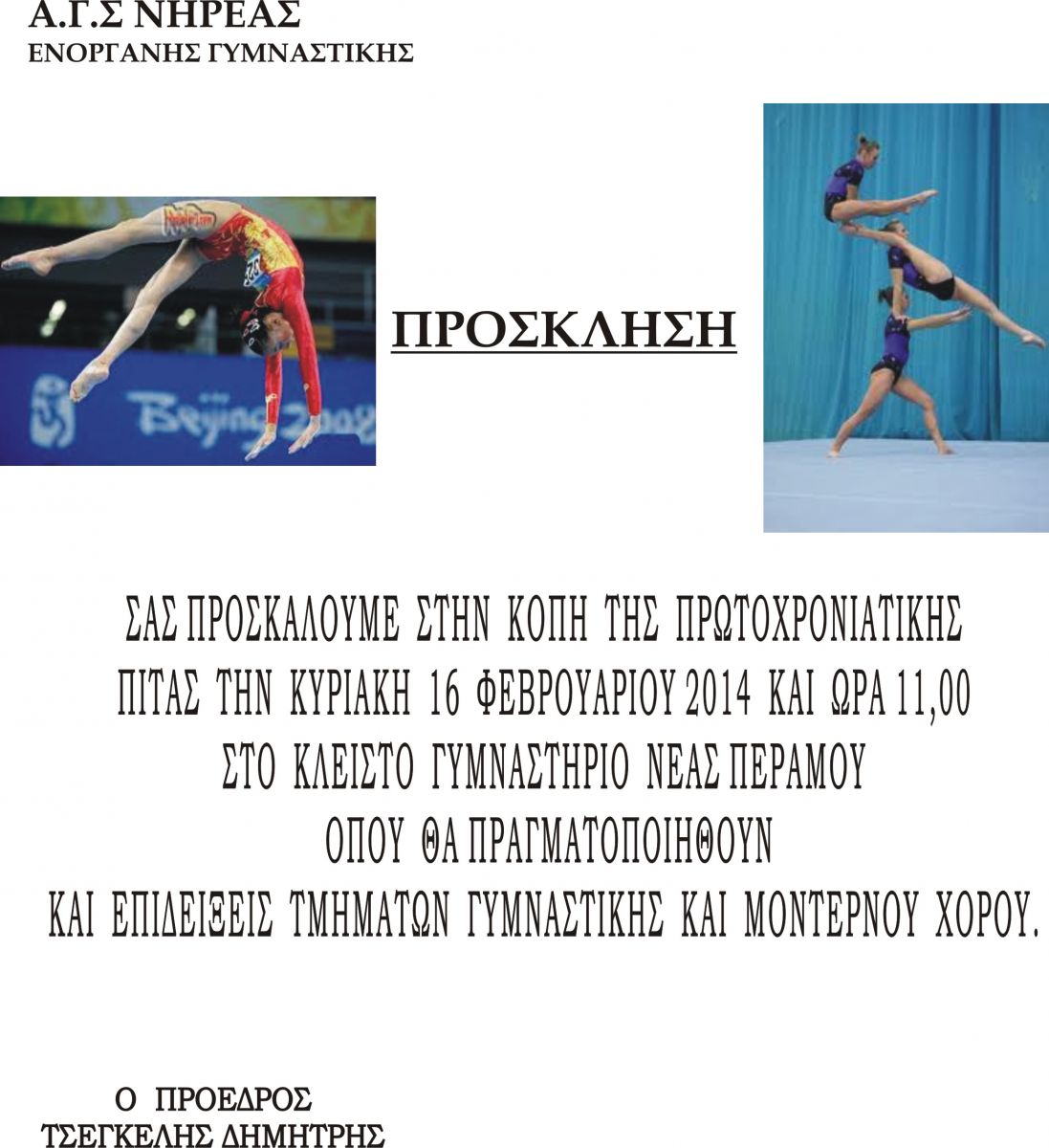 Α.Γ.Σ ΝΗΡΕΑΣ
ΕΝΟΡΓΑΝΗΣ ΓΥΜΝΑΣΤΙΚΗΣ

Beijing 2008

ΠΡΟΣΚΛΗΣΗ

ΣΑΣ ΠΡΟΣΚΑΛΟΥΜΕ ΣΤΗΝ ΚΟΠΗ ΤΗΣ ΠΡΩΤΟΧΡΟΝΙΑΤΙΚΗΣ ΠΙΤΑΣ ΤΗΝ ΚΥΡΙΑΚΗ 16 ΦΕΒΡΟΥΑΡΙΟΥ 2014 ΚΑΙ ΩΡΑ 11,00 ΣΤΟ ΚΛΕΙΣΤΟ ΓΥΜΝΑΣΤΗΡΙΟ ΝΕΑΣ ΠΕΡΑΜΟΥ ΟΠΟΥ ΘΑ ΠΡΑΓΜΑΤΟΠΟΙΗΘΟΥΝ ΚΑΙ ΕΠΙΔΕΙΞΕΙΣ ΤΜΗΜΑΤΩΝ ΓΥΜΝΑΣΤΙΚΗΣ ΚΑΙ ΜΟΝΤΕΡΝΟΥ ΧΟΡΟΥ.

Ο ΠΡΟΕΔΡΟΣ
ΤΣΕΓΚΕΛΗΣ ΔΗΜΗΤΡΗΣ